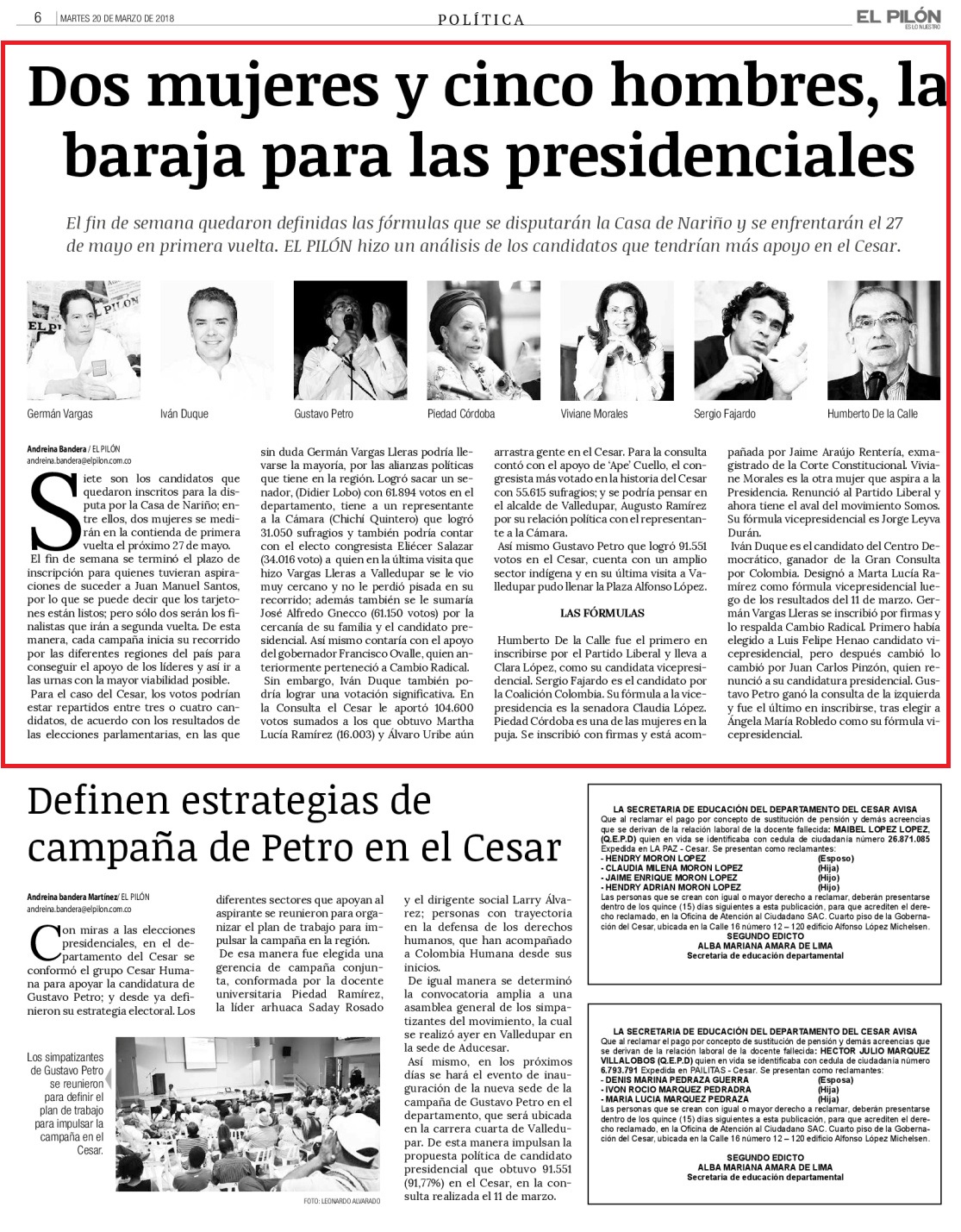 6 | MARTES 20 DE MARZO DE 2018

POLÍTICA

EL PILÓN
ES LO NUESTRO

Dos mujeres y cinco hombres, la baraja para las presidenciales

El fin de semana quedaron definidas las fórmulas que se disputarán la Casa de Nariño y se enfrentarán el 27 de mayo en primera vuelta. EL PILÓN hizo un análisis de los candidatos que tendrían más apoyo en el Cesar.

Germán Vargas
Iván Duque
Gustavo Petro
Piedad Córdoba
Viviane Morales
Sergio Fajardo
Humberto De la Calle

Andreina Bandera / EL PILÓN
andreina.bandera@elpilon.com.co

Siete son los candidatos que quedaron inscritos para la disputa por la Casa de Nariño; entre ellos, dos mujeres se medirán en la contienda de primera vuelta el próximo 27 de mayo.

El fin de semana se terminó el plazo de inscripción para quienes tuvieran aspiraciones de suceder a Juan Manuel Santos, por lo que se puede decir que los tarjetones están listos; pero sólo dos serán los finalistas que irán a segunda vuelta. De esta manera, cada campaña inicia su recorrido por las diferentes regiones del país para conseguir el apoyo de los líderes y así ir a las urnas con la mayor viabilidad posible.

Para el caso del Cesar, los votos podrían estar repartidos entre tres o cuatro candidatos, de acuerdo con los resultados de las elecciones parlamentarias, en las que sin duda Germán Vargas Lleras podría llevarse la mayoría, por las alianzas políticas que tiene en la región. Logró sacar un senador, (Didier Lobo) con 61.894 votos en el departamento, tiene a un representante a la Cámara (Chichí Quintero) que logró 31.050 sufragios y también podría contar con el electo congresista Eliécer Salazar (34.016 voto) a quien en la última visita que hizo Vargas Lleras a Valledupar se le vio muy cercano y no le perdió pisada en su recorrido; además también se le sumaría José Alfredo Gnecco (61.150 votos) por la cercanía de su familia y el candidato presidencial. Así mismo contaría con el apoyo del gobernador Francisco Ovalle, quien anteriormente perteneció a Cambio Radical.

Sin embargo, Iván Duque también podría lograr una votación significativa. En la Consulta el Cesar le aportó 104.600 votos sumados a los que obtuvo Martha Lucía Ramírez (16.003) y Álvaro Uribe aún arrastra gente en el Cesar. Para la consulta contó con el apoyo de 'Ape' Cuello, el congresista más votado en la historia del Cesar con 55.615 sufragios; y se podría pensar en el alcalde de Valledupar, Augusto Ramírez por su relación política con el representante a la Cámara.

Así mismo Gustavo Petro que logró 91.551 votos en el Cesar, cuenta con un amplio sector indígena y en su última visita a Valledupar pudo llenar la Plaza Alfonso López.

LAS FÓRMULAS

Humberto De la Calle fue el primero en inscribirse por el Partido Liberal y lleva a Clara López, como su candidata vicepresidencial. Sergio Fajardo es el candidato por la Coalición Colombia. Su fórmula a la vicepresidencia es la senadora Claudia López. Piedad Córdoba es una de las mujeres en la puja. Se inscribió con firmas y está acompañada por Jaime Araújo Rentería, exmagistrado de la Corte Constitucional. Viviane Morales es la otra mujer que aspira a la Presidencia. Renunció al Partido Liberal y ahora tiene el aval del movimiento Somos. Su fórmula vicepresidencial es Jorge Leyva Durán.

Iván Duque es el candidato del Centro Democrático, ganador de la Gran Consulta por Colombia. Designó a Marta Lucía Ramírez como fórmula vicepresidencial luego de los resultados del 11 de marzo. Germán Vargas Lleras se inscribió por firmas y lo respalda Cambio Radical. Primero había elegido a Luis Felipe Henao candidato vicepresidencial, pero después cambió lo cambió por Juan Carlos Pinzón, quien renunció a su candidatura presidencial. Gustavo Petro ganó la consulta de la izquierda y fue el último en inscribirse, tras elegir a Ángela María Robledo como su fórmula vicepresidencial.

Definen estrategias de campaña de Petro en el Cesar

Andreina bandera Martínez/ EL PILÓN
andreina.bandera@elpilon.com.co

Con miras a las elecciones presidenciales, en el departamento del Cesar se conformó el grupo Cesar Humana para apoyar la candidatura de Gustavo Petro; y desde ya definieron su estrategia electoral. Los diferentes sectores que apoyan al aspirante se reunieron para organizar el plan de trabajo para impulsar la campaña en la región.

De esa manera fue elegida una gerencia de campaña conjunta, conformada por la docente universitaria Piedad Ramírez, la líder arhuaca Saday Rosado y el dirigente social Larry Álvarez; personas con trayectoria en la defensa de los derechos humanos, que han acompañado a Colombia Humana desde sus inicios.

De igual manera se determinó la convocatoria amplia a una asamblea general de los simpatizantes del movimiento, la cual se realizó ayer en Valledupar en la sede de Aducesar.

Así mismo, en los próximos días se hará el evento de inauguración de la nueva sede de la campaña de Gustavo Petro en el departamento, que será ubicada en la carrera cuarta de Valledupar. De esta manera impulsan la propuesta política de candidato presidencial que obtuvo 91.551 (91,77%) en el Cesar, en la consulta realizada el 11 de marzo.

Los simpatizantes de Gustavo Petro se reunieron para definir el plan de trabajo para impulsar la campaña en el Cesar.

FOTO: LEONARDO ALVARADO

LA SECRETARIA DE EDUCACIÓN DEL DEPARTAMENTO DEL CESAR AVISA
Que al reclamar el pago por concepto de sustitución de pensión y demás acreencias que se derivan de la relación laboral de la docente fallecida: MAIBEL LOPEZ LOPEZ, (Q.E.P.D) quien en vida se identificaba con cedula de ciudadanía número 26.871.085 Expedida en LA PAZ - Cesar. Se presentan como reclamantes:
- HENDRY MORON LOPEZ (Esposo)
- CLAUDIA MILENA MORON LOPEZ (Hija)
- JAIME ENRIQUE MORON LOPEZ (Hijo)
- HENDRY ADRIAN MORON LOPEZ (Hijo)
Las personas que se crean con igual o mayor derecho a reclamar, deberán presentarse dentro de los quince (15) días siguientes a esta publicación, para que acrediten el derecho reclamado, en la Oficina de Atención al Ciudadano SAC. Cuarto piso de la Gobernación del Cesar, ubicada en la Calle 16 número 12 – 120 edificio Alfonso López Michelsen.
SEGUNDO EDICTO
ALBA MARIANA AMARA DE LIMA
Secretaria de educación departamental

LA SECRETARIA DE EDUCACIÓN DEL DEPARTAMENTO DEL CESAR AVISA
Que al reclamar el pago por concepto de sustitución de pensión y demás acreencias que se derivan de la relación laboral de la docente fallecida: HECTOR JULIO MARQUEZ VILLALOBOS (Q.E.P.D) quien en vida se identificaba con cedula de ciudadanía número 6.793.791 Expedida en PAILITAS - Cesar. Se presentan como reclamantes:
- DENIS MARINA PEDRAZA GUERRA (Esposa)
- IVON ROCIO MARQUEZ PEDRADRA (Hija)
- MARIA LUCIA MARQUEZ PEDRAZA (Hija)
Las personas que se crean con igual o mayor derecho a reclamar, deberán presentarse dentro de los quince (15) días siguientes a esta publicación, para que acrediten el derecho reclamado, en la Oficina de Atención al Ciudadano SAC. Cuarto piso de la Gobernación del Cesar, ubicada en la Calle 16 número 12 – 120 edificio Alfonso López Michelsen.
SEGUNDO EDICTO
ALBA MARIANA AMARA DE LIMA
Secretaria de educación departamental